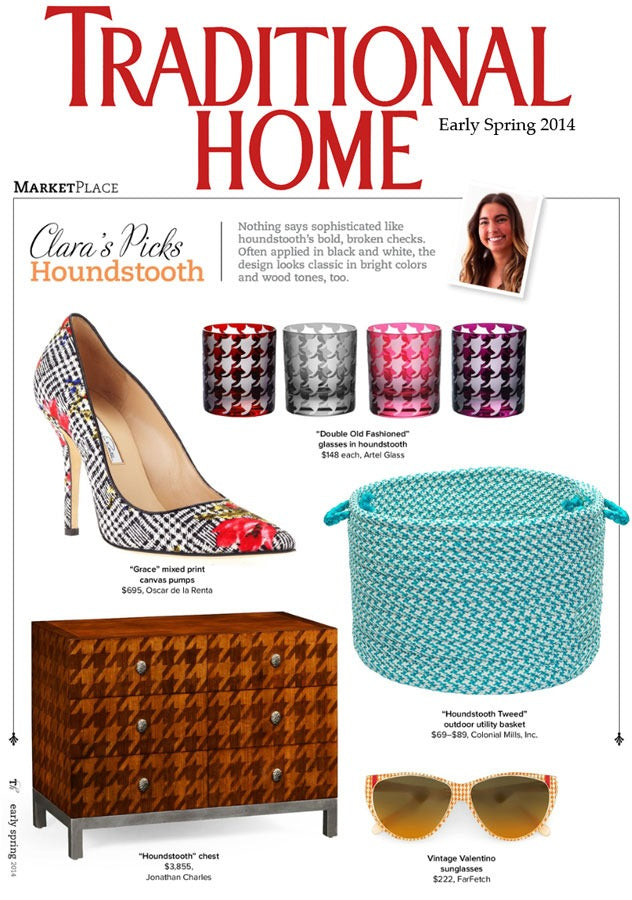 TRADITIONAL HOME

Early Spring 2014

MARKETPLACE

Clara's Picks
Houndstooth

Nothing says sophisticated like houndstooth's bold, broken checks. Often applied in black and white, the design looks classic in bright colors and wood tones, too.

"Double Old Fashioned" glasses in houndstooth
$148 each, Artel Glass

"Grace" mixed print canvas pumps
$695, Oscar de la Renta

"Houndstooth Tweed" outdoor utility basket
$69–$89, Colonial Mills, Inc.

"Houndstooth" chest
$3,855, Jonathan Charles

Vintage Valentino sunglasses
$222, FarFetch

TH early spring 2014